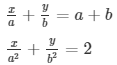 $\frac{x}{a} + \frac{y}{b} = a + b$

$\frac{x}{a^2} + \frac{y}{b^2} = 2$